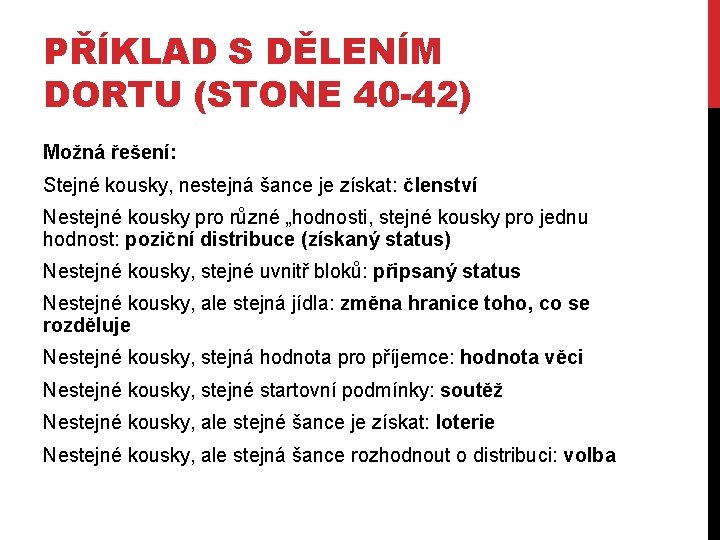 PŘÍKLAD S DĚLENÍM DORTU (STONE 40-42)

Možná řešení:

Stejné kousky, nestejná šance je získat: členství

Nestejné kousky pro různé „hodnosti, stejné kousky pro jednu hodnost: poziční distribuce (získaný status)

Nestejné kousky, stejné uvnitř bloků: připsaný status

Nestejné kousky, ale stejná jídla: změna hranice toho, co se rozděluje

Nestejné kousky, stejná hodnota pro příjemce: hodnota věci

Nestejné kousky, stejné startovní podmínky: soutěž

Nestejné kousky, ale stejné šance je získat: loterie

Nestejné kousky, ale stejná šance rozhodnout o distribuci: volba